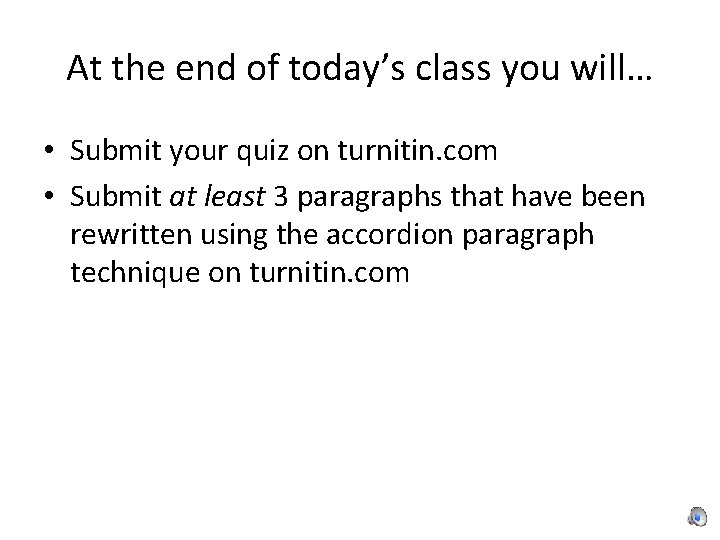 At the end of today's class you will…

• Submit your quiz on turnitin.com
• Submit at least 3 paragraphs that have been rewritten using the accordion paragraph technique on turnitin.com